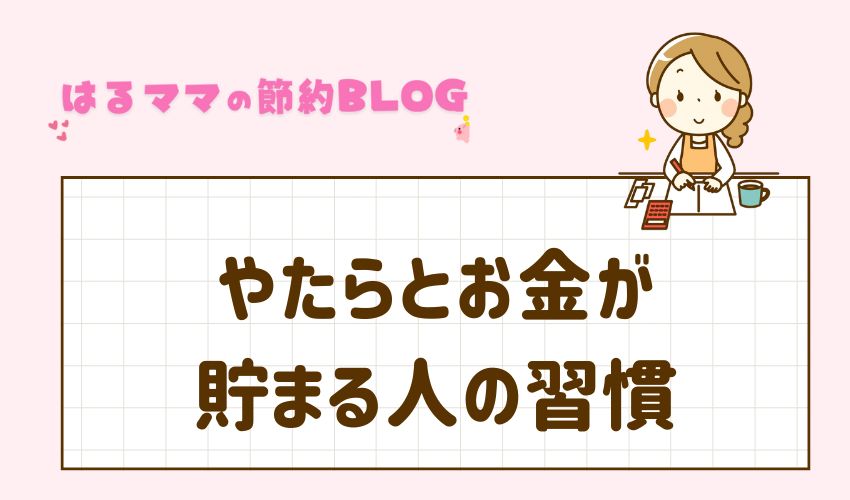 はるママの節約BLOG

やたらとお金が
貯まる人の習慣